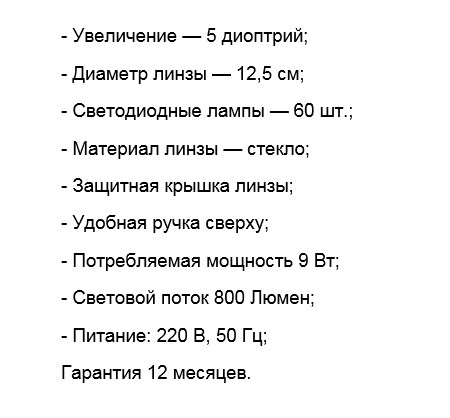 - Увеличение — 5 диоптрий;

- Диаметр линзы — 12,5 см;

- Светодиодные лампы — 60 шт.;

- Материал линзы — стекло;

- Защитная крышка линзы;

- Удобная ручка сверху;

- Потребляемая мощность 9 Вт;

- Световой поток 800 Люмен;

- Питание: 220 В, 50 Гц;

Гарантия 12 месяцев.